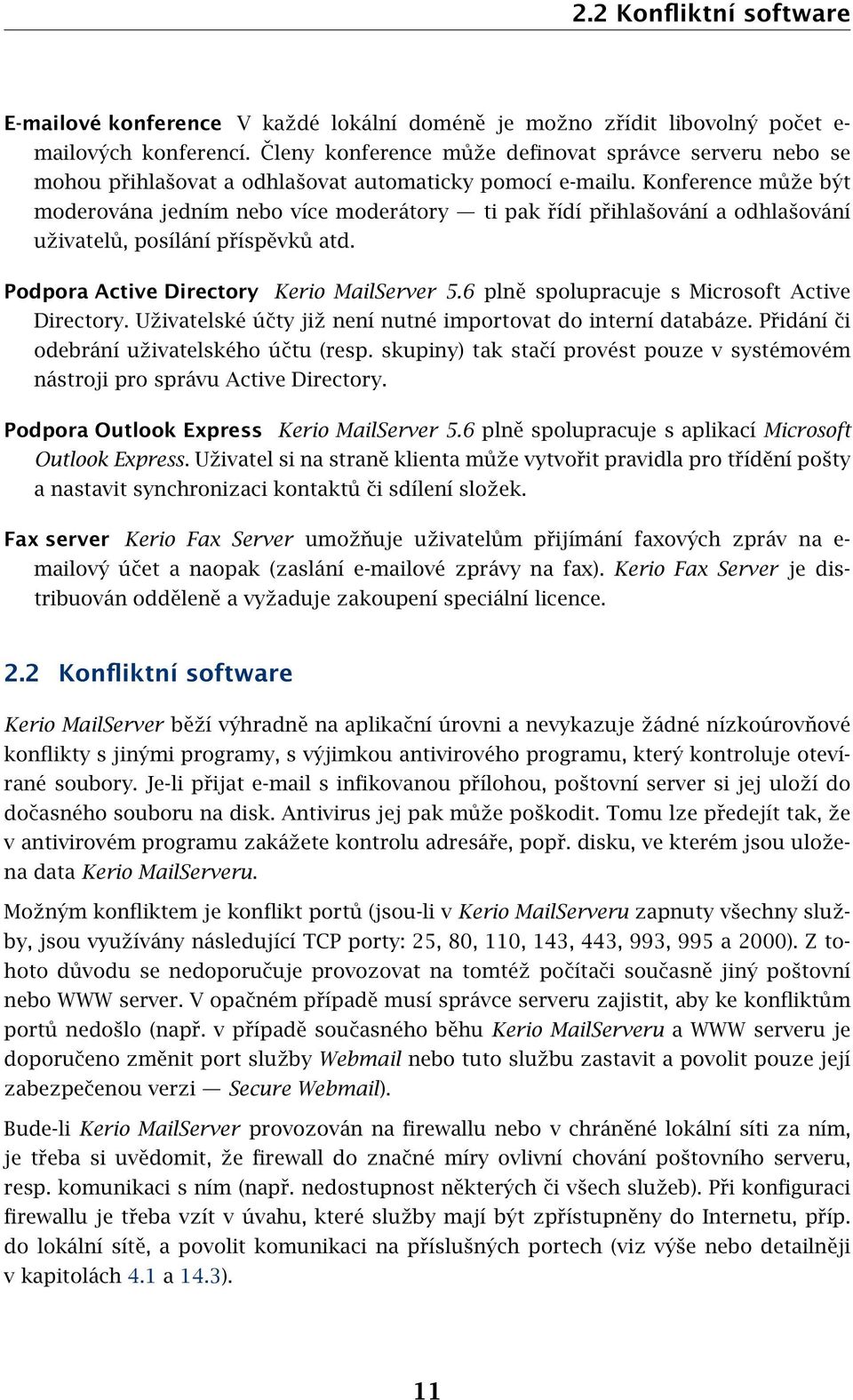 2.2 Konfliktní software

E-mailové konference V každé lokální doméně je možno zřídit libovolný počet e-mailových konferencí. Členy konference může definovat správce serveru nebo se mohou přihlašovat a odhlašovat automaticky pomocí e-mailu. Konference může být moderována jedním nebo více moderátory — ti pak řídí přihlašování a odhlašování uživatelů, posílání příspěvků atd.

Podpora Active Directory Kerio MailServer 5.6 plně spolupracuje s Microsoft Active Directory. Uživatelské účty již není nutné importovat do interní databáze. Přidání či odebrání uživatelského účtu (resp. skupiny) tak stačí provést pouze v systémovém nástroji pro správu Active Directory.

Podpora Outlook Express Kerio MailServer 5.6 plně spolupracuje s aplikací Microsoft Outlook Express. Uživatel si na straně klienta může vytvořit pravidla pro třídění pošty a nastavit synchronizaci kontaktů či sdílení složek.

Fax server Kerio Fax Server umožňuje uživatelům přijímání faxových zpráv na e-mailový účet a naopak (zaslání e-mailové zprávy na fax). Kerio Fax Server je distribuován odděleně a vyžaduje zakoupení speciální licence.

2.2 Konfliktní software

Kerio MailServer běží výhradně na aplikační úrovni a nevykazuje žádné nízkoúrovňové konflikty s jinými programy, s výjimkou antivirového programu, který kontroluje otevírané soubory. Je-li přijat e-mail s infikovanou přílohou, poštovní server si jej uloží do dočasného souboru na disk. Antivirus jej pak může poškodit. Tomu lze předejít tak, že v antivirovém programu zakážete kontrolu adresáře, popř. disku, ve kterém jsou uložena data Kerio MailServeru.

Možným konfliktem je konflikt portů (jsou-li v Kerio MailServeru zapnuty všechny služby, jsou využívány následující TCP porty: 25, 80, 110, 143, 443, 993, 995 a 2000). Z tohoto důvodu se nedoporučuje provozovat na tomtéž počítači současně jiný poštovní nebo WWW server. V opačném případě musí správce serveru zajistit, aby ke konfliktům portů nedošlo (např. v případě současného běhu Kerio MailServeru a WWW serveru je doporučeno změnit port služby Webmail nebo tuto službu zastavit a povolit pouze její zabezpečenou verzi — Secure Webmail).

Bude-li Kerio MailServer provozován na firewallu nebo v chráněné lokální síti za ním, je třeba si uvědomit, že firewall do značné míry ovlivní chování poštovního serveru, resp. komunikaci s ním (např. nedostupnost některých či všech služeb). Při konfiguraci firewallu je třeba vzít v úvahu, které služby mají být zpřístupněny do Internetu, příp. do lokální sítě, a povolit komunikaci na příslušných portech (viz výše nebo detailněji v kapitolách 4.1 a 14.3).

11